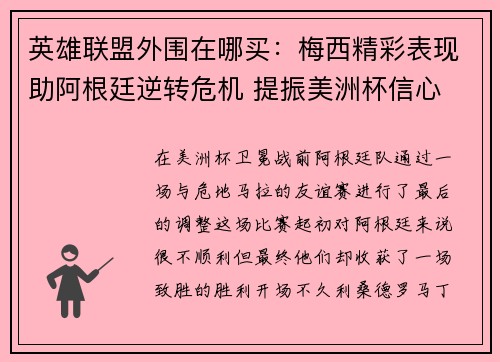 英雄联盟外围在哪买：梅西精彩表现助阿根廷逆转危机 提振美洲杯信心

在美洲杯卫冕战前阿根廷队通过一场与危地马拉的友谊赛进行了最后的调整这场比赛起初对阿根廷来说很不顺利但最终他们却收获了一场致胜的胜利开场不久利桑德罗马丁